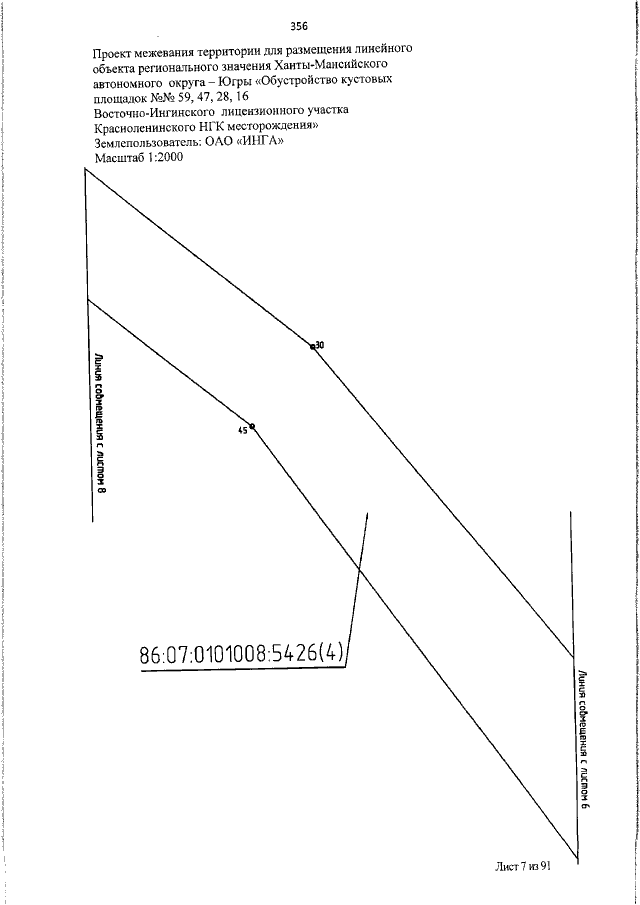 356

Проект межевания территории для размещения линейного объекта регионального значения Ханты-Мансийского автономного округа – Югры «Обустройство кустовых площадок №№ 59, 47, 28, 16 Восточно-Ингинского лицензионного участка Красноленинского НГК месторождения»
Землепользователь: ОАО «ИНГА»
Масштаб 1:2000

Линия совмещения с листом 8

30

45

86:07:0101008:5426(4)

Линия совмещения с листом 6

Лист 7 из 91